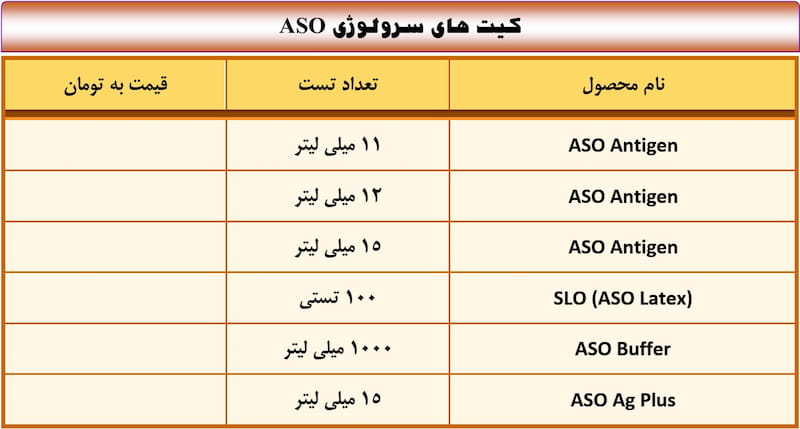 کیت های سرولوژی ASO

| نام محصول | تعداد تست | قیمت به تومان |
|---|---|---|
| ASO Antigen | ۱۱ میلی لیتر | |
| ASO Antigen | ۱۲ میلی لیتر | |
| ASO Antigen | ۱۵ میلی لیتر | |
| SLO (ASO Latex) | ۱۰۰ تستی | |
| ASO Buffer | ۱۰۰۰ میلی لیتر | |
| ASO Ag Plus | ۱۵ میلی لیتر | |